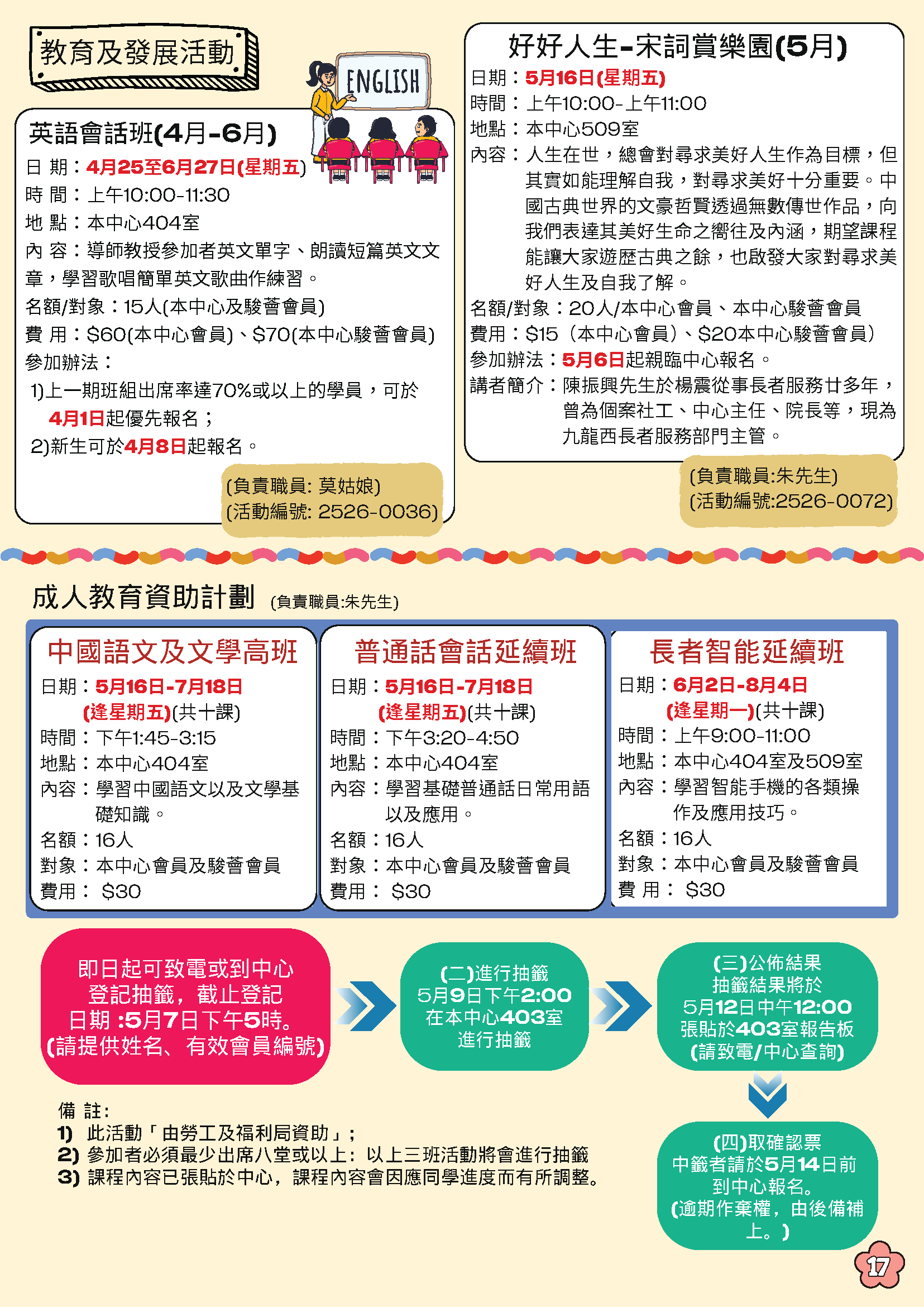 教育及發展活動

ENGLISH

英語會話班(4月-6月)

日 期：4月25至6月27日(星期五)
時 間：上午10:00-11:30
地 點：本中心404室
內 容：導師教授參加者英文單字、朗讀短篇英文文章，學習歌唱簡單英文歌曲作練習。
名額/對象：15人(本中心及駿薈會員)
費 用：$60(本中心會員)、$70(本中心駿薈會員)
參加辦法：
1)上一期班組出席率達70%或以上的學員，可於4月1日起優先報名；
2)新生可於4月8日起報名。

(負責職員: 莫姑娘)
(活動編號: 2526-0036)

好好人生-宋詞賞樂園(5月)

日期：5月16日(星期五)
時間：上午10:00-上午11:00
地點：本中心509室
內容：人生在世，總會對尋求美好人生作為目標，但其實如能理解自我，對尋求美好十分重要。中國古典世界的文豪哲賢透過無數傳世作品，向我們表達其美好生命之嚮往及內涵，期望課程能讓大家遊歷古典之餘，也啟發大家對尋求美好人生及自我了解。
名額/對象：20人/本中心會員、本中心駿薈會員
費用：$15（本中心會員）、$20本中心駿薈會員）
參加辦法：5月6日起親臨中心報名。
講者簡介：陳振興先生於楊震從事長者服務廿多年，曾為個案社工、中心主任、院長等，現為九龍西長者服務部門主管。

(負責職員:朱先生)
(活動編號:2526-0072)

成人教育資助計劃 (負責職員:朱先生)

中國語文及文學高班
日期：5月16日-7月18日
(逢星期五)(共十課)
時間：下午1:45-3:15
地點：本中心404室
內容：學習中國語文以及文學基礎知識。
名額：16人
對象：本中心會員及駿薈會員
費用： $30

普通話會話延續班
日期：5月16日-7月18日
(逢星期五)(共十課)
時間：下午3:20-4:50
地點：本中心404室
內容：學習基礎普通話日常用語以及應用。
名額：16人
對象：本中心會員及駿薈會員
費用： $30

長者智能延續班
日期：6月2日-8月4日
(逢星期一)(共十課)
時間：上午9:00-11:00
地點：本中心404室及509室
內容：學習智能手機的各類操作及應用技巧。
名額：16人
對象：本中心會員及駿薈會員
費 用： $30

即日起可致電或到中心登記抽籤，截止登記日期 :5月7日下午5時。(請提供姓名、有效會員編號)

(二)進行抽籤
5月9日下午2:00
在本中心403室
進行抽籤

(三)公佈結果
抽籤結果將於
5月12日中午12:00
張貼於403室報告板
(請致電/中心查詢)

(四)取確認票
中籤者請於5月14日前到中心報名。
(逾期作棄權，由後備補上。)

備 註:
1) 此活動「由勞工及福利局資助」;
2) 參加者必須最少出席八堂或以上: 以上三班活動將會進行抽籤
3) 課程內容已張貼於中心，課程內容會因應同學進度而有所調整。

17